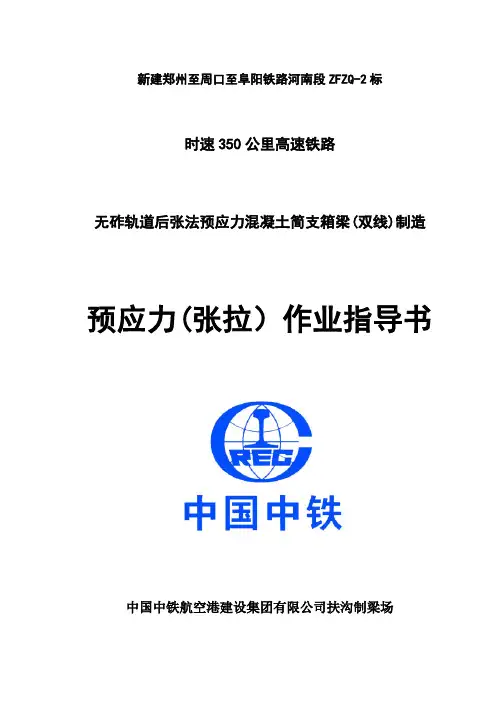 新建郑州至周口至阜阳铁路河南段ZFZQ-2标

时速350公里高速铁路

无砟轨道后张法预应力混凝土简支箱梁(双线)制造

预应力(张拉)作业指导书

CREC

中国中铁

中国中铁航空港建设集团有限公司扶沟制梁场